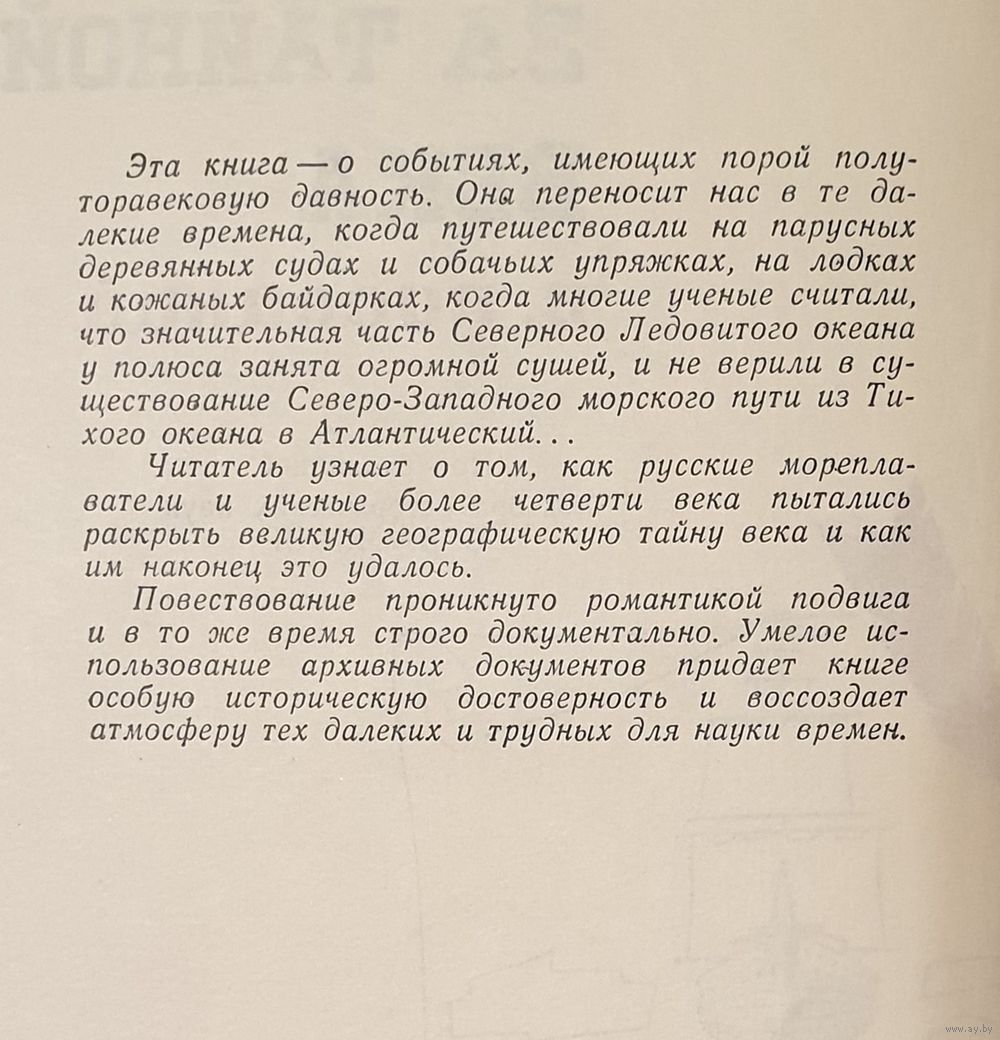 Эта книга — о событиях, имеющих порой полуторавековую давность. Она переносит нас в те далекие времена, когда путешествовали на парусных деревянных судах и собачьих упряжках, на лодках и кожаных байдарках, когда многие ученые считали, что значительная часть Северного Ледовитого океана у полюса занята огромной сушей, и не верили в существование Северо-Западного морского пути из Тихого океана в Атлантический...

Читатель узнает о том, как русские мореплаватели и ученые более четверти века пытались раскрыть великую географическую тайну века и как им наконец это удалось.

Повествование проникнуто романтикой подвига и в то же время строго документально. Умелое использование архивных документов придает книге особую историческую достоверность и воссоздает атмосферу тех далеких и трудных для науки времен.

www.ay.by